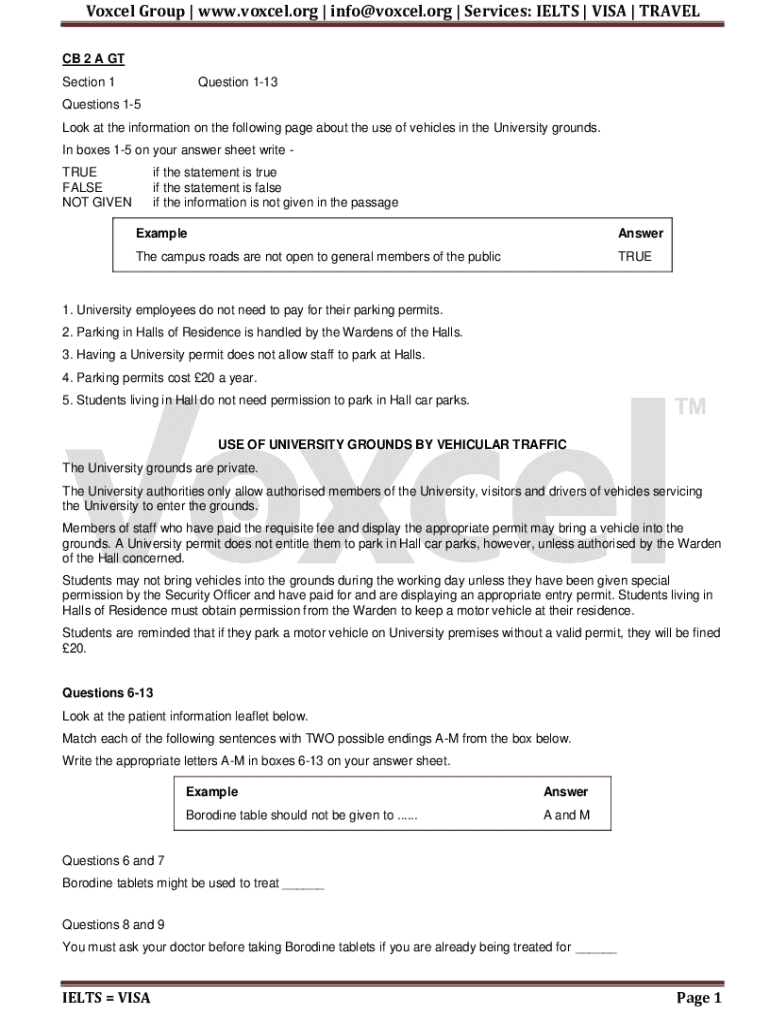 Voxcel Group | www.voxcel.org | info@voxcel.org | Services: IELTS | VISA | TRAVEL

CB 2 A GT

Section 1 Question 1-13

Questions 1-5

Look at the information on the following page about the use of vehicles in the University grounds.

In boxes 1-5 on your answer sheet write -

TRUE if the statement is true
FALSE if the statement is false
NOT GIVEN if the information is not given in the passage

| Example | Answer |
|---|---|
| The campus roads are not open to general members of the public | TRUE |

1. University employees do not need to pay for their parking permits.

2. Parking in Halls of Residence is handled by the Wardens of the Halls.

3. Having a University permit does not allow staff to park at Halls.

4. Parking permits cost £20 a year.

5. Students living in Hall do not need permission to park in Hall car parks.

Voxcel TM

USE OF UNIVERSITY GROUNDS BY VEHICULAR TRAFFIC

The University grounds are private.

The University authorities only allow authorised members of the University, visitors and drivers of vehicles servicing the University to enter the grounds.

Members of staff who have paid the requisite fee and display the appropriate permit may bring a vehicle into the grounds. A University permit does not entitle them to park in Hall car parks, however, unless authorised by the Warden of the Hall concerned.

Students may not bring vehicles into the grounds during the working day unless they have been given special permission by the Security Officer and have paid for and are displaying an appropriate entry permit. Students living in Halls of Residence must obtain permission from the Warden to keep a motor vehicle at their residence.

Students are reminded that if they park a motor vehicle on University premises without a valid permit, they will be fined £20.

Questions 6-13

Look at the patient information leaflet below.

Match each of the following sentences with TWO possible endings A-M from the box below.

Write the appropriate letters A-M in boxes 6-13 on your answer sheet.

| Example | Answer |
|---|---|
| Borodine table should not be given to ...... | A and M |

Questions 6 and 7

Borodine tablets might be used to treat ______

Questions 8 and 9

You must ask your doctor before taking Borodine tablets if you are already being treated for ______

IELTS = VISA Page 1